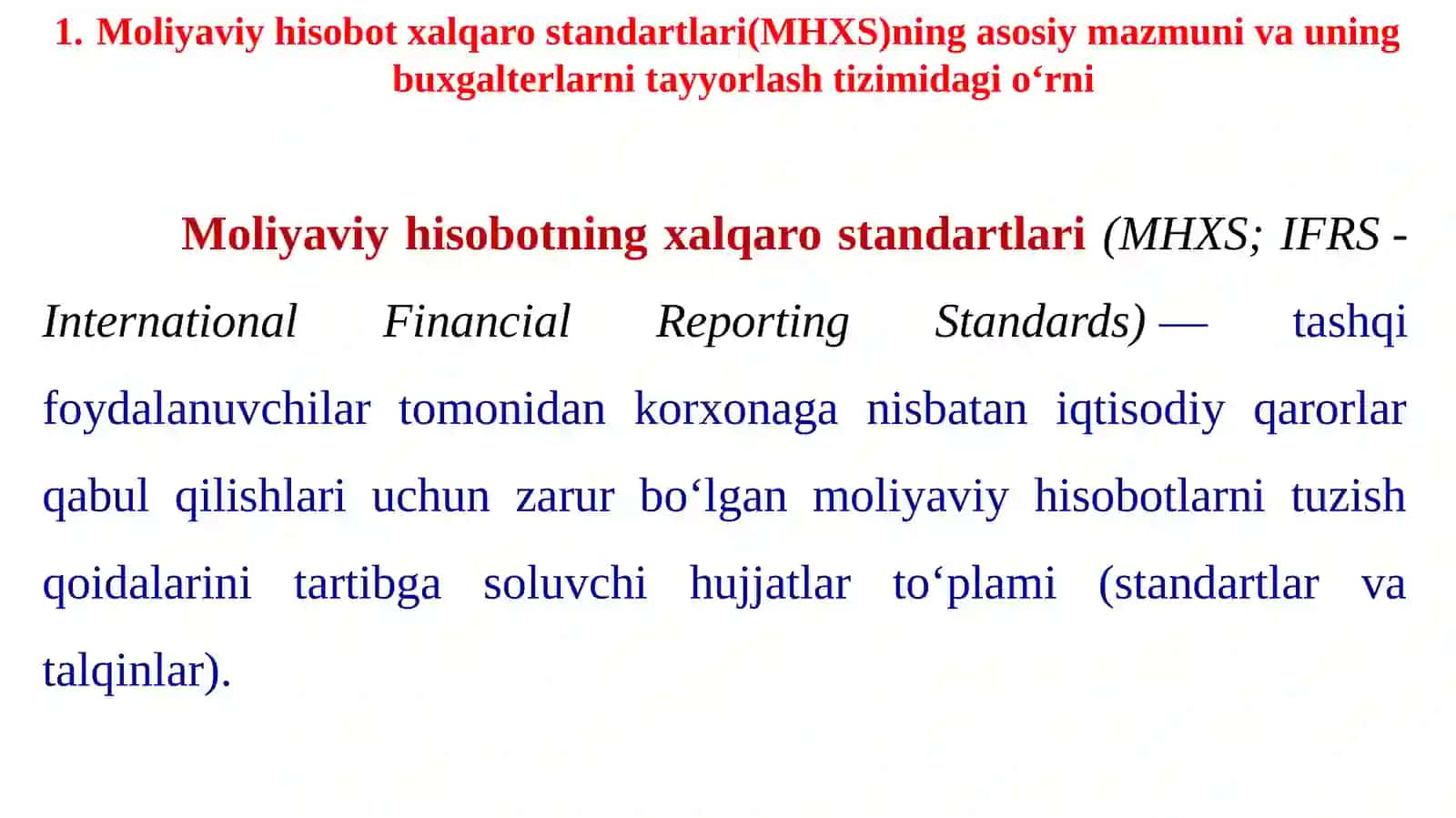 1. Moliyaviy hisobot xalqaro standartlari(MHXS)ning asosiy mazmuni va uning buxgalterlarni tayyorlash tizimidagi o‘rni

Moliyaviy hisobotning xalqaro standartlari (MHXS; IFRS - International Financial Reporting Standards) — tashqi foydalanuvchilar tomonidan korxonaga nisbatan iqtisodiy qarorlar qabul qilishlari uchun zarur bo‘lgan moliyaviy hisobotlarni tuzish qoidalarini tartibga soluvchi hujjatlar to‘plami (standartlar va talqinlar).